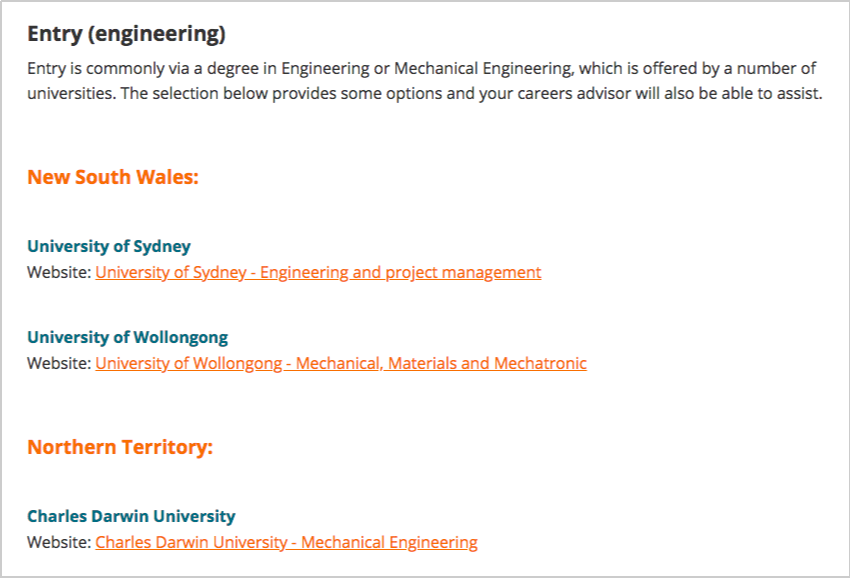 Entry (engineering)

Entry is commonly via a degree in Engineering or Mechanical Engineering, which is offered by a number of universities. The selection below provides some options and your careers advisor will also be able to assist.

New South Wales:

University of Sydney
Website: University of Sydney - Engineering and project management

University of Wollongong
Website: University of Wollongong - Mechanical, Materials and Mechatronic

Northern Territory:

Charles Darwin University
Website: Charles Darwin University - Mechanical Engineering